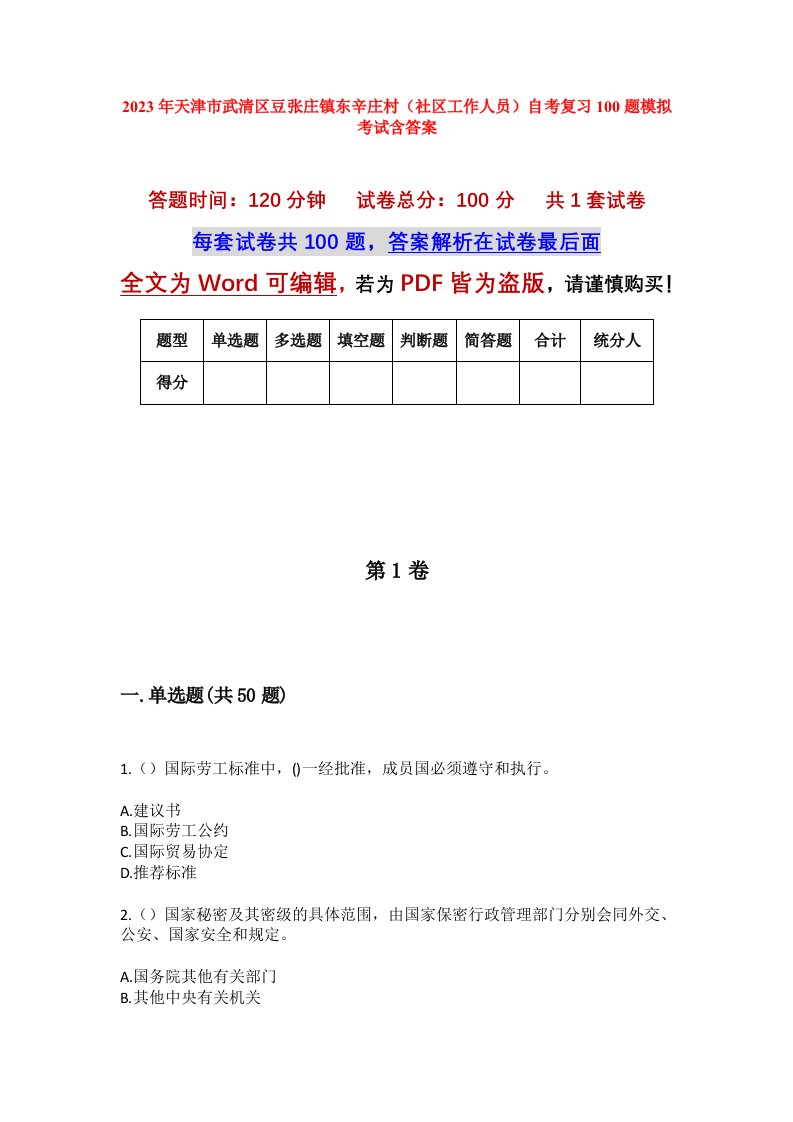 2023年天津市武清区豆张庄镇东辛庄村（社区工作人员）自考复习100题模拟考试含答案

答题时间：120分钟　试卷总分：100分　共1套试卷

每套试卷共100题，答案解析在试卷最后面

全文为Word可编辑，若为PDF皆为盗版，请谨慎购买！

| 题型 | 单选题 | 多选题 | 填空题 | 判断题 | 简答题 | 合计 | 统分人 |
|---|---|---|---|---|---|---|---|
| 得分 | | | | | | | |

第1卷

一.单选题(共50题)

1.（）国际劳工标准中，()一经批准，成员国必须遵守和执行。

A.建议书
B.国际劳工公约
C.国际贸易协定
D.推荐标准

2.（）国家秘密及其密级的具体范围，由国家保密行政管理部门分别会同外交、公安、国家安全和规定。

A.国务院其他有关部门
B.其他中央有关机关